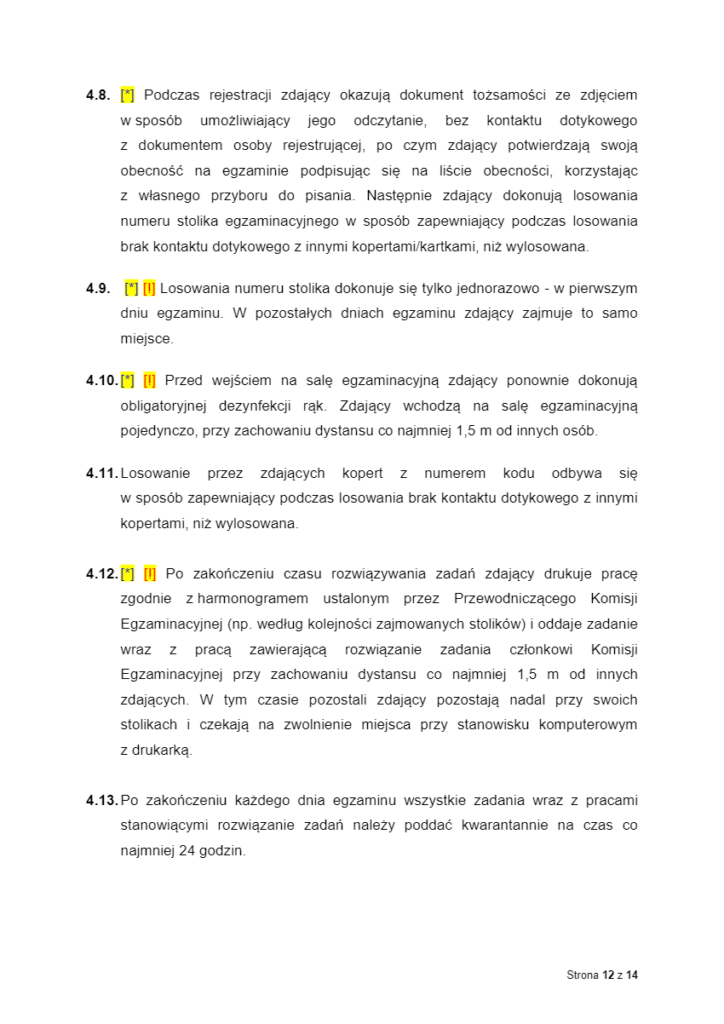 4.8. [*] Podczas rejestracji zdający okazują dokument tożsamości ze zdjęciem w sposób umożliwiający jego odczytanie, bez kontaktu dotykowego z dokumentem osoby rejestrującej, po czym zdający potwierdzają swoją obecność na egzaminie podpisując się na liście obecności, korzystając z własnego przyboru do pisania. Następnie zdający dokonują losowania numeru stolika egzaminacyjnego w sposób zapewniający podczas losowania brak kontaktu dotykowego z innymi kopertami/kartkami, niż wylosowana.

4.9. [*] [!] Losowania numeru stolika dokonuje się tylko jednorazowo - w pierwszym dniu egzaminu. W pozostałych dniach egzaminu zdający zajmuje to samo miejsce.

4.10. [*] [!] Przed wejściem na salę egzaminacyjną zdający ponownie dokonują obligatoryjnej dezynfekcji rąk. Zdający wchodzą na salę egzaminacyjną pojedynczo, przy zachowaniu dystansu co najmniej 1,5 m od innych osób.

4.11. Losowanie przez zdających kopert z numerem kodu odbywa się w sposób zapewniający podczas losowania brak kontaktu dotykowego z innymi kopertami, niż wylosowana.

4.12. [*] [!] Po zakończeniu czasu rozwiązywania zadań zdający drukuje pracę zgodnie z harmonogramem ustalonym przez Przewodniczącego Komisji Egzaminacyjnej (np. według kolejności zajmowanych stolików) i oddaje zadanie wraz z pracą zawierającą rozwiązanie zadania członkowi Komisji Egzaminacyjnej przy zachowaniu dystansu co najmniej 1,5 m od innych zdających. W tym czasie pozostali zdający pozostają nadal przy swoich stolikach i czekają na zwolnienie miejsca przy stanowisku komputerowym z drukarką.

4.13. Po zakończeniu każdego dnia egzaminu wszystkie zadania wraz z pracami stanowiącymi rozwiązanie zadań należy poddać kwarantannie na czas co najmniej 24 godzin.

Strona 12 z 14